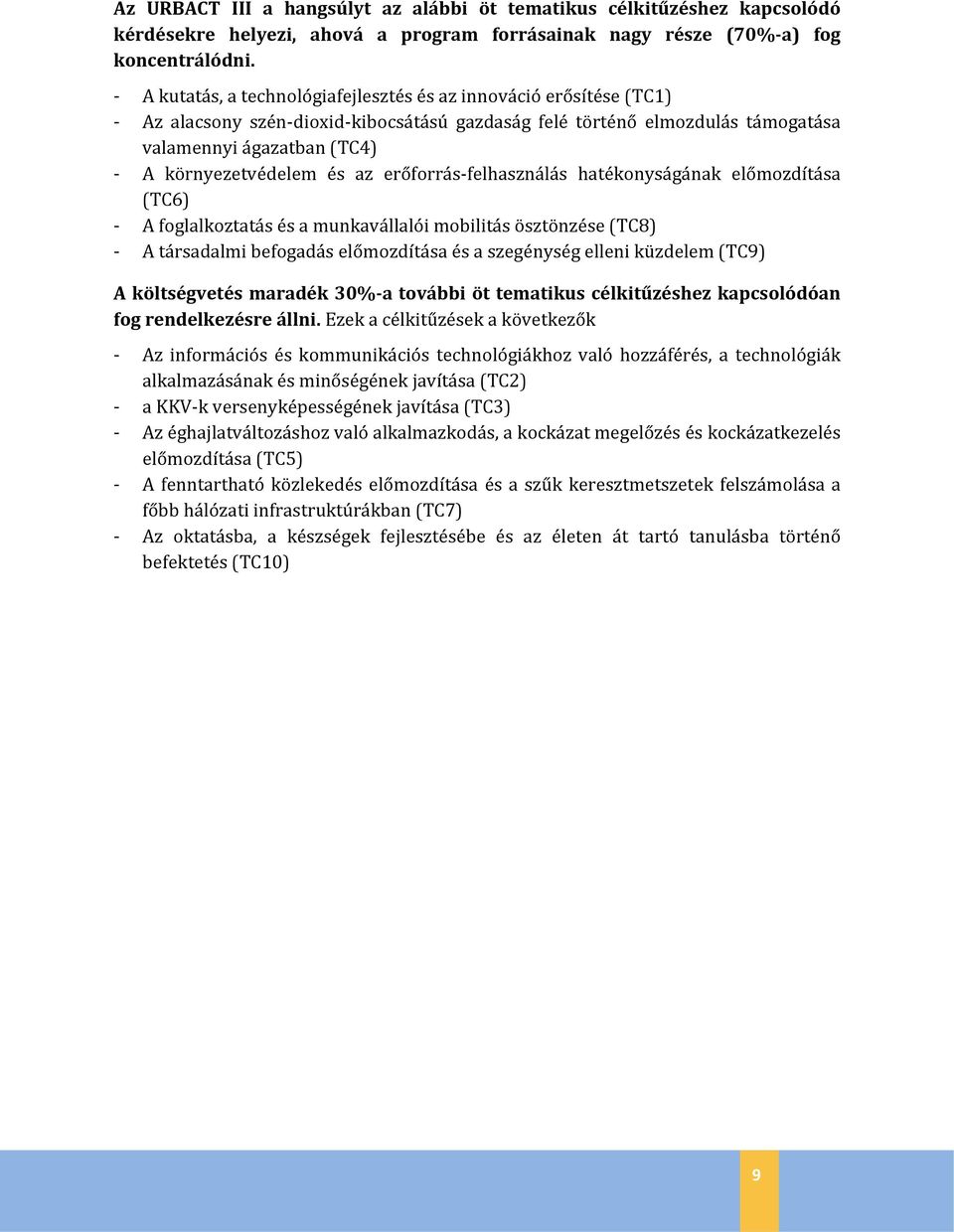 Az URBACT III a hangsúlyt az alábbi öt tematikus célkitűzéshez kapcsolódó kérdésekre helyezi, ahová a program forrásainak nagy része (70%-a) fog koncentrálódni.

- A kutatás, a technológiafejlesztés és az innováció erősítése (TC1)
- Az alacsony szén-dioxid-kibocsátású gazdaság felé történő elmozdulás támogatása valamennyi ágazatban (TC4)
- A környezetvédelem és az erőforrás-felhasználás hatékonyságának előmozdítása (TC6)
- A foglalkoztatás és a munkavállalói mobilitás ösztönzése (TC8)
- A társadalmi befogadás előmozdítása és a szegénység elleni küzdelem (TC9)

A költségvetés maradék 30%-a további öt tematikus célkitűzéshez kapcsolódóan fog rendelkezésre állni. Ezek a célkitűzések a következők

- Az információs és kommunikációs technológiákhoz való hozzáférés, a technológiák alkalmazásának és minőségének javítása (TC2)
- a KKV-k versenyképességének javítása (TC3)
- Az éghajlatváltozáshoz való alkalmazkodás, a kockázat megelőzés és kockázatkezelés előmozdítása (TC5)
- A fenntartható közlekedés előmozdítása és a szűk keresztmetszetek felszámolása a főbb hálózati infrastruktúrákban (TC7)
- Az oktatásba, a készségek fejlesztésébe és az életen át tartó tanulásba történő befektetés (TC10)

9